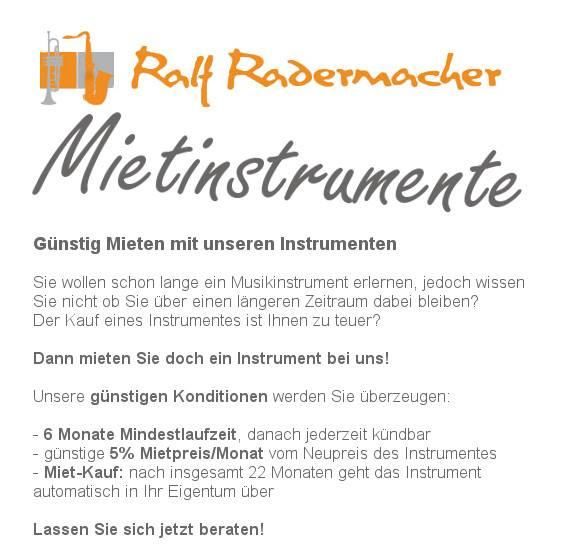 Ralf Radermacher

Mietinstrumente

Günstig Mieten mit unseren Instrumenten

Sie wollen schon lange ein Musikinstrument erlernen, jedoch wissen Sie nicht ob Sie über einen längeren Zeitraum dabei bleiben? Der Kauf eines Instrumentes ist Ihnen zu teuer?

Dann mieten Sie doch ein Instrument bei uns!

Unsere günstigen Konditionen werden Sie überzeugen:

- 6 Monate Mindestlaufzeit, danach jederzeit kündbar
- günstige 5% Mietpreis/Monat vom Neupreis des Instrumentes
- Miet-Kauf: nach insgesamt 22 Monaten geht das Instrument automatisch in Ihr Eigentum über

Lassen Sie sich jetzt beraten!